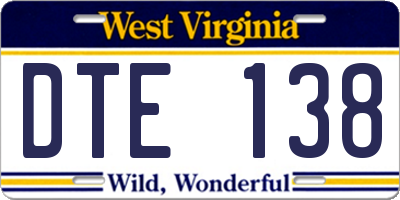 West Virginia

DTE 138

Wild, Wonderful